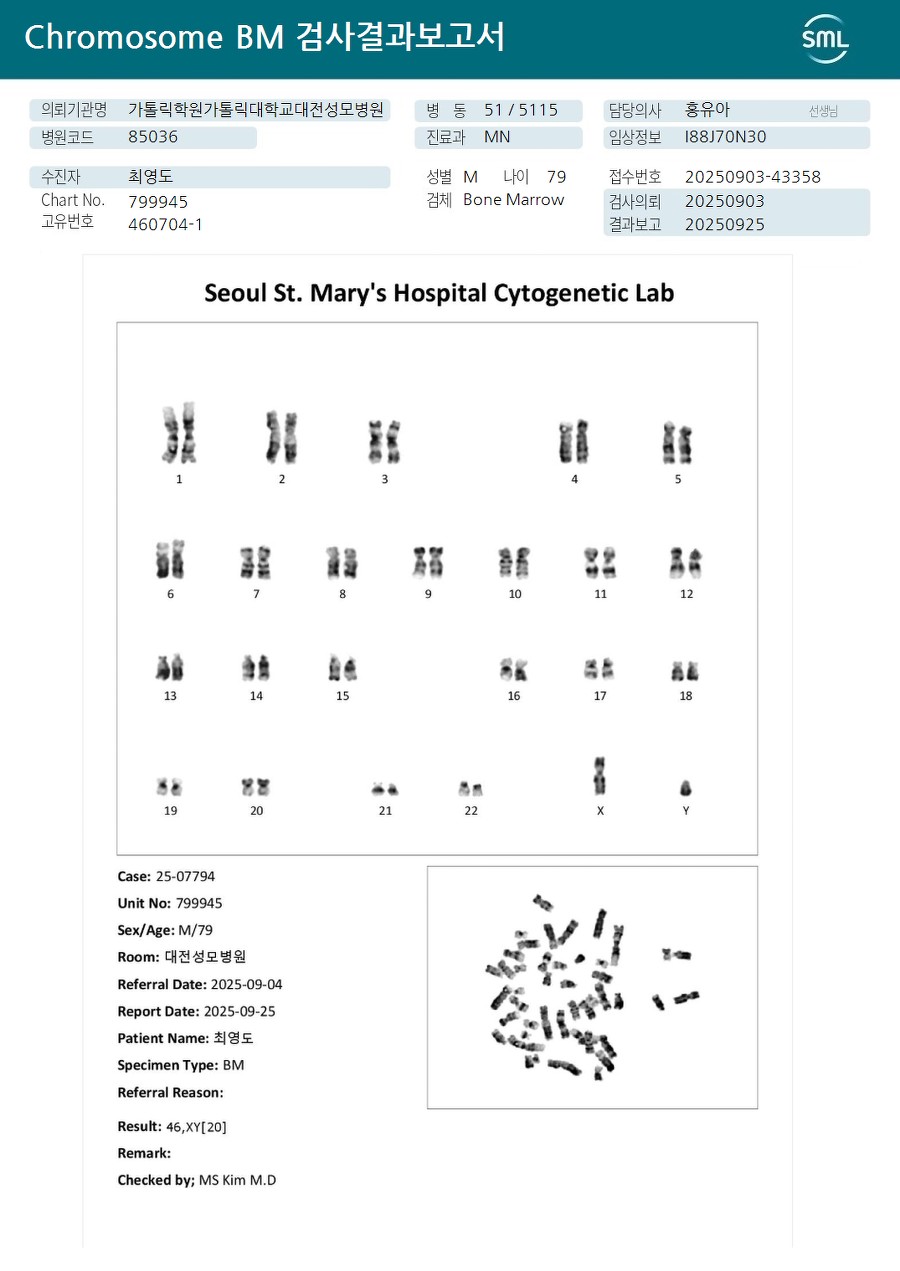 Chromosome BM 검사결과보고서

SML

의뢰기관명 가톨릭학원가톨릭대학교대전성모병원
병원코드 85036

병 동 51 / 5115
진료과 MN

담당의사 홍유아 선생님
임상정보 I88J70N30

수진자 최영도
Chart No. 799945
고유번호 460704-1

성별 M 나이 79
검체 Bone Marrow

접수번호 20250903-43358
검사의뢰 20250903
결과보고 20250925

Seoul St. Mary's Hospital Cytogenetic Lab

1 2 3 4 5
6 7 8 9 10 11 12
13 14 15 16 17 18
19 20 21 22 X Y

Case: 25-07794
Unit No: 799945
Sex/Age: M/79
Room: 대전성모병원
Referral Date: 2025-09-04
Report Date: 2025-09-25
Patient Name: 최영도
Specimen Type: BM
Referral Reason:

Result: 46,XY[20]
Remark:
Checked by; MS Kim M.D